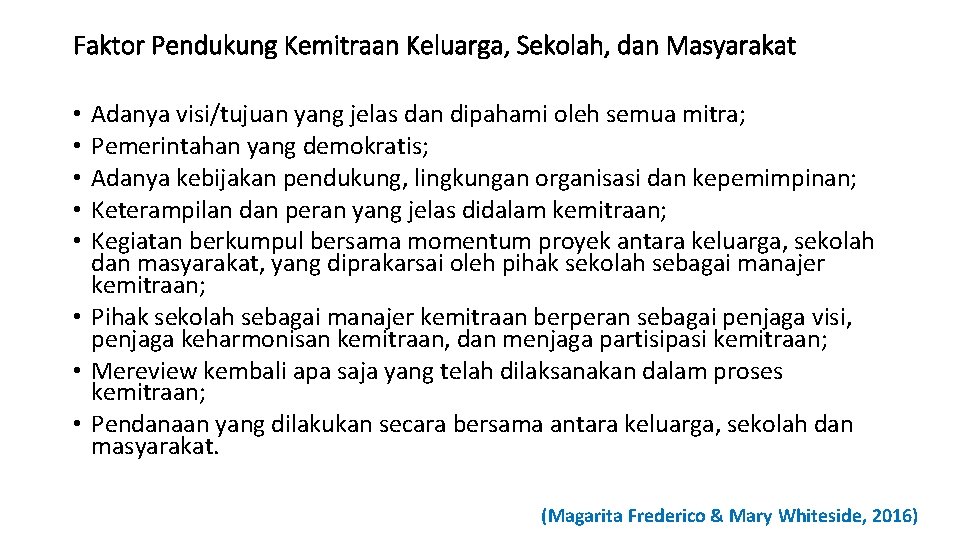 Faktor Pendukung Kemitraan Keluarga, Sekolah, dan Masyarakat

• Adanya visi/tujuan yang jelas dan dipahami oleh semua mitra;
• Pemerintahan yang demokratis;
• Adanya kebijakan pendukung, lingkungan organisasi dan kepemimpinan;
• Keterampilan dan peran yang jelas didalam kemitraan;
• Kegiatan berkumpul bersama momentum proyek antara keluarga, sekolah dan masyarakat, yang diprakarsai oleh pihak sekolah sebagai manajer kemitraan;
• Pihak sekolah sebagai manajer kemitraan berperan sebagai penjaga visi, penjaga keharmonisan kemitraan, dan menjaga partisipasi kemitraan;
• Mereview kembali apa saja yang telah dilaksanakan dalam proses kemitraan;
• Pendanaan yang dilakukan secara bersama antara keluarga, sekolah dan masyarakat.

(Magarita Frederico & Mary Whiteside, 2016)